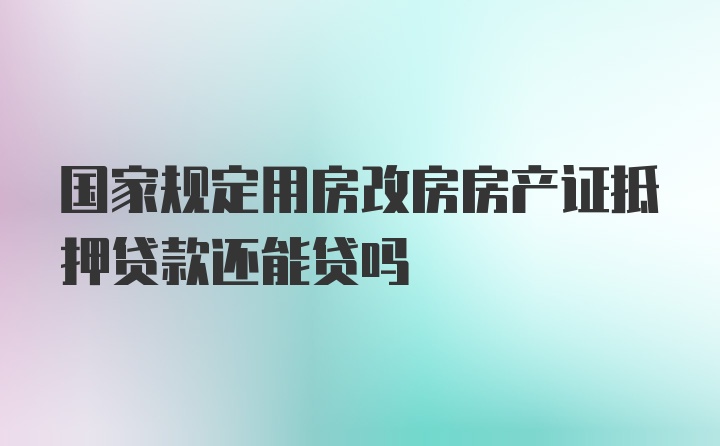 国家规定用房改房房产证抵押贷款还能贷吗